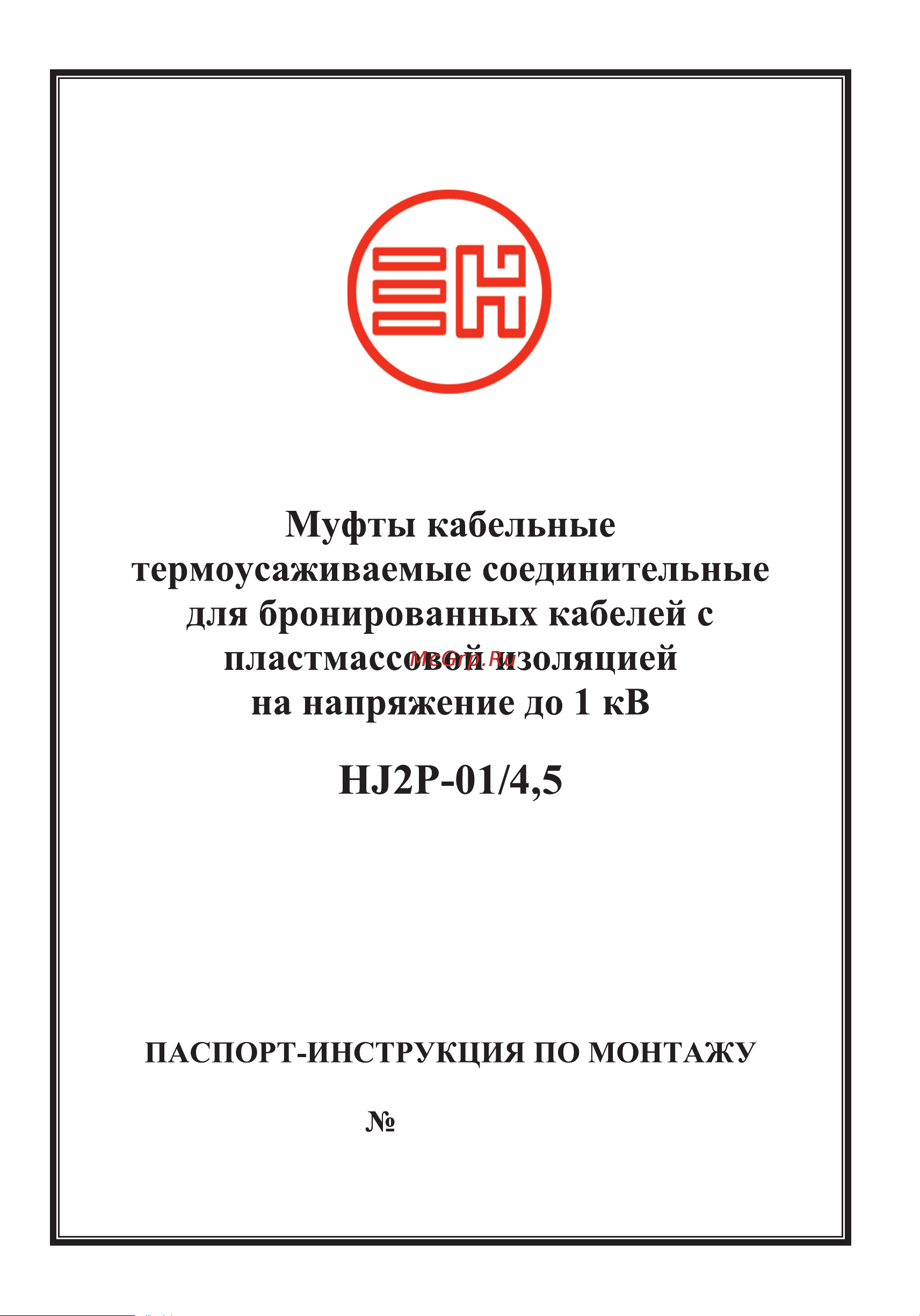 Муфты кабельные термоусаживаемые соединительные для бронированных кабелей с пластмассовой изоляцией на напряжение до 1 кВ

MsGrp.Ru

HJ2P-01/4,5

ПАСПОРТ-ИНСТРУКЦИЯ ПО МОНТАЖУ

№